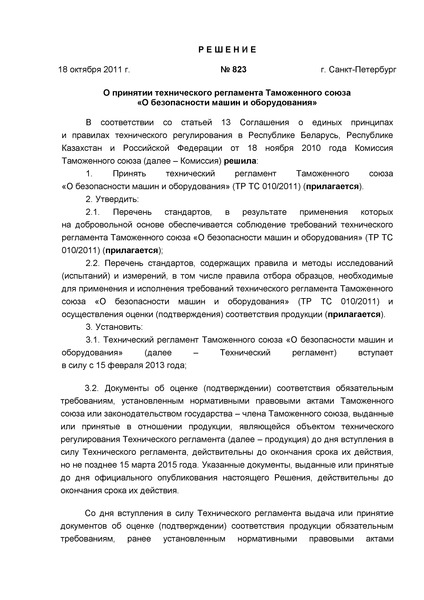 РЕШЕНИЕ

18 октября 2011 г.

№ 823

г. Санкт-Петербург

О принятии технического регламента Таможенного союза «О безопасности машин и оборудования»

В соответствии со статьей 13 Соглашения о единых принципах и правилах технического регулирования в Республике Беларусь, Республике Казахстан и Российской Федерации от 18 ноября 2010 года Комиссия Таможенного союза (далее – Комиссия) решила:

1. Принять технический регламент Таможенного союза «О безопасности машин и оборудования» (ТР ТС 010/2011) (прилагается).

2. Утвердить:

2.1. Перечень стандартов, в результате применения которых на добровольной основе обеспечивается соблюдение требований технического регламента Таможенного союза «О безопасности машин и оборудования» (ТР ТС 010/2011) (прилагается);

2.2. Перечень стандартов, содержащих правила и методы исследований (испытаний) и измерений, в том числе правила отбора образцов, необходимые для применения и исполнения требований технического регламента Таможенного союза «О безопасности машин и оборудования» (ТР ТС 010/2011) и осуществления оценки (подтверждения) соответствия продукции (прилагается).

3. Установить:

3.1. Технический регламент Таможенного союза «О безопасности машин и оборудования» (далее – Технический регламент) вступает в силу с 15 февраля 2013 года;

3.2. Документы об оценке (подтверждении) соответствия обязательным требованиям, установленным нормативными правовыми актами Таможенного союза или законодательством государства – члена Таможенного союза, выданные или принятые в отношении продукции, являющейся объектом технического регулирования Технического регламента (далее – продукция) до дня вступления в силу Технического регламента, действительны до окончания срока их действия, но не позднее 15 марта 2015 года. Указанные документы, выданные или принятые до дня официального опубликования настоящего Решения, действительны до окончания срока их действия.

Со дня вступления в силу Технического регламента выдача или принятие документов об оценке (подтверждении) соответствия продукции обязательным требованиям, ранее установленным нормативными правовыми актами